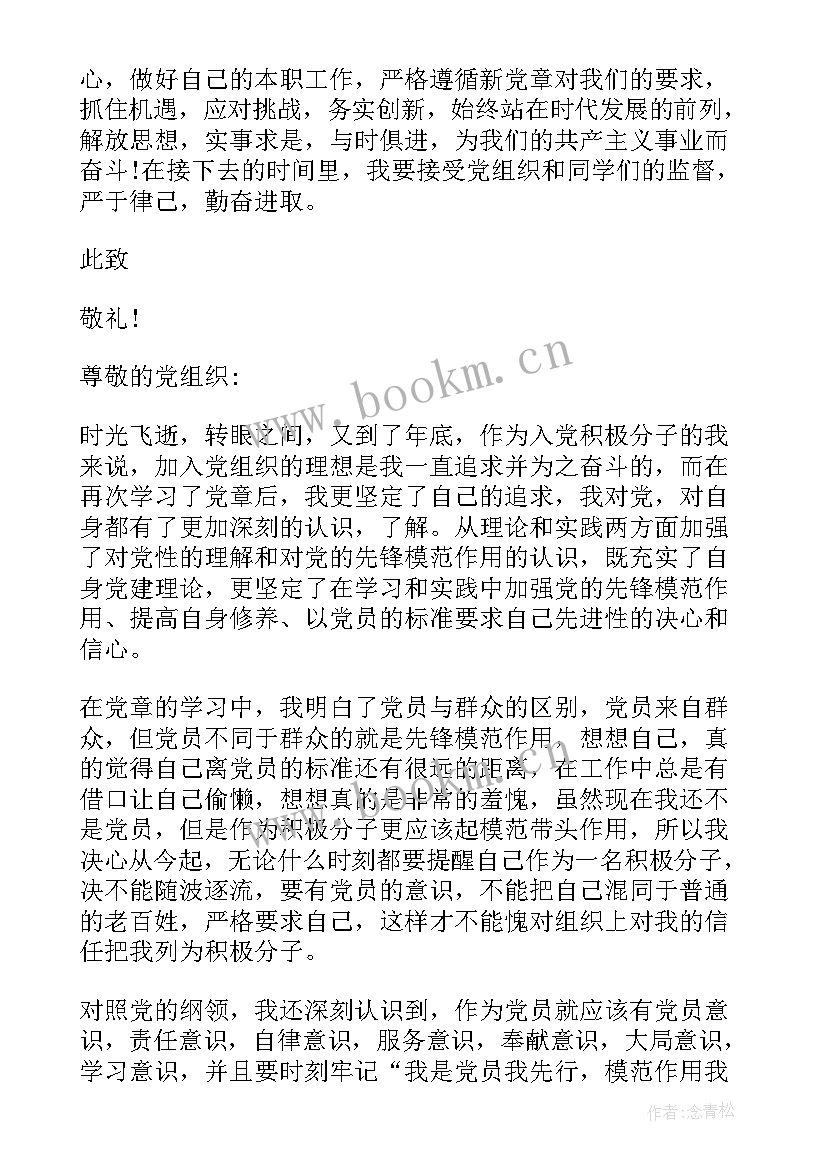 心，做好自己的本职工作，严格遵循新党章对我们的要求，抓住机遇，应对挑战，务实创新，始终站在时代发展的前列，解放思想，实事求是，与时俱进，为我们的共产主义事业而奋斗!在接下去的时间里，我要接受党组织和同学们的监督，严于律己，勤奋进取。

此致

敬礼！

尊敬的党组织:

时光飞逝，转眼之间，又到了年底，作为入党积极分子的我来说，加入党组织的理想是我一直追求并为之奋斗的，而在再次学习了党章后，我更坚定了自己的追求，我对党，对自身都有了更加深刻的认识，了解。从理论和实践两方面加强了对党性的理解和对党的先锋模范作用的认识，既充实了自身党建理论，更坚定了在学习和实践中加强党的先锋模范作用、提高自身修养、以党员的标准要求自己先进性的决心和信心。

在党章的学习中，我明白了党员与群众的区别，党员来自群众，但党员不同于群众的就是先锋模范作用，想想自己，真的觉得自己离党员的标准还有很远的距离，在工作中总是有借口让自己偷懒，想想真的是非常的羞愧，虽然现在我还不是党员，但是作为积极分子更应该起模范带头作用，所以我决心从今起，无论什么时刻都要提醒自己作为一名积极分子，决不能随波逐流，要有党员的意识，不能把自己混同于普通的老百姓，严格要求自己，这样才不能愧对组织上对我的信任把我列为积极分子。

对照党的纲领，我还深刻认识到，作为党员就应该有党员意识，责任意识，自律意识，服务意识，奉献意识，大局意识，学习意识，并且要时刻牢记“我是党员我先行，模范作用我

www.bookm.cn

作者:念青松